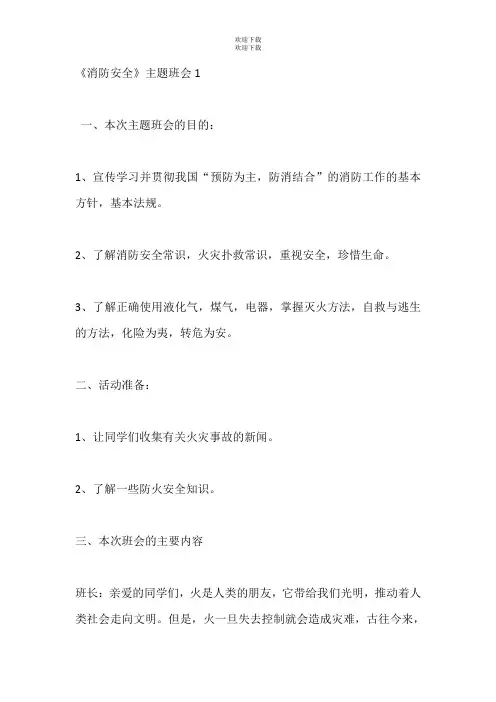 欢迎下载
欢迎下载

《消防安全》主题班会 1

一、本次主题班会的目的：

1、宣传学习并贯彻我国“预防为主，防消结合”的消防工作的基本方针，基本法规。

2、了解消防安全常识，火灾扑救常识，重视安全，珍惜生命。

3、了解正确使用液化气，煤气，电器，掌握灭火方法，自救与逃生的方法，化险为夷，转危为安。

二、活动准备：

1、让同学们收集有关火灾事故的新闻。

2、了解一些防火安全知识。

三、本次班会的主要内容

班长：亲爱的同学们，火是人类的朋友，它带给我们光明，推动着人类社会走向文明。但是，火一旦失去控制就会造成灾难，古往今来，